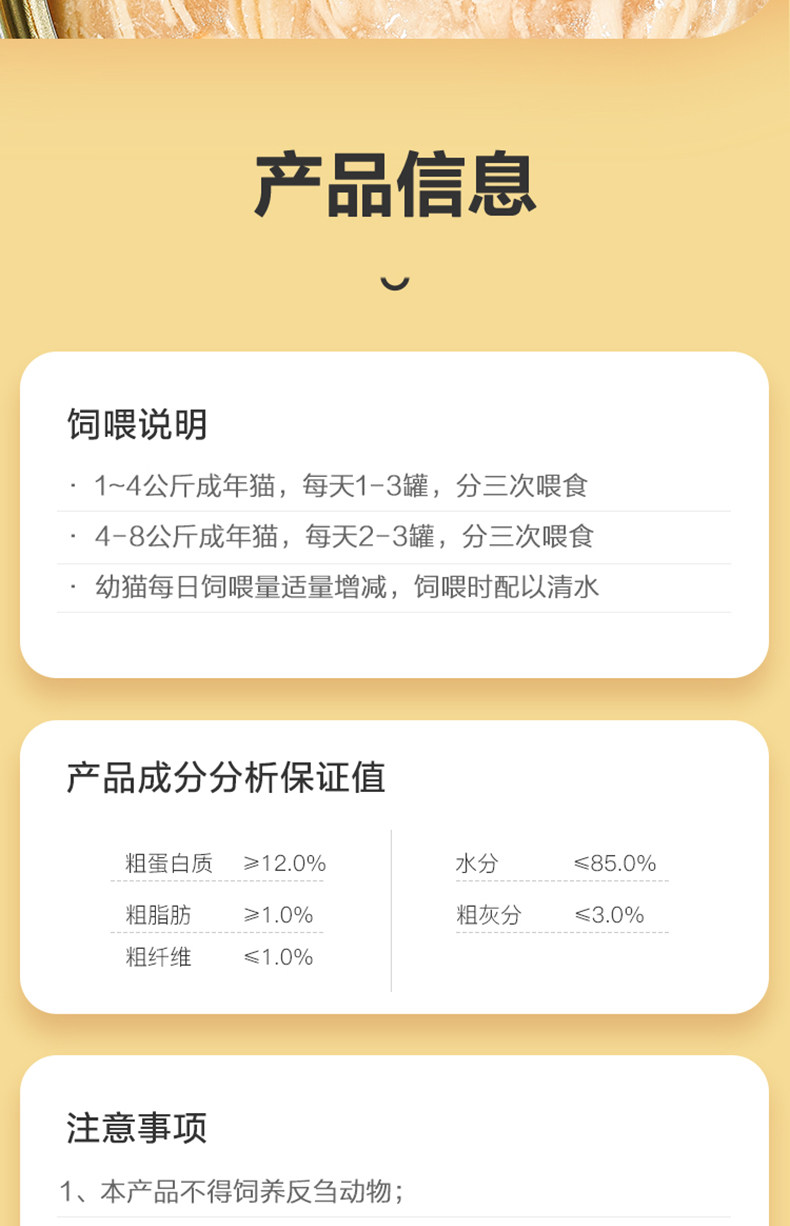 产品信息

饲喂说明

· 1~4公斤成年猫，每天1-3罐，分三次喂食

· 4-8公斤成年猫，每天2-3罐，分三次喂食

· 幼猫每日饲喂量适量增减，饲喂时配以清水

产品成分分析保证值

粗蛋白质 ≥12.0%
粗脂肪 ≥1.0%
粗纤维 ≤1.0%

水分 ≤85.0%
粗灰分 ≤3.0%

注意事项

1、本产品不得饲养反刍动物；